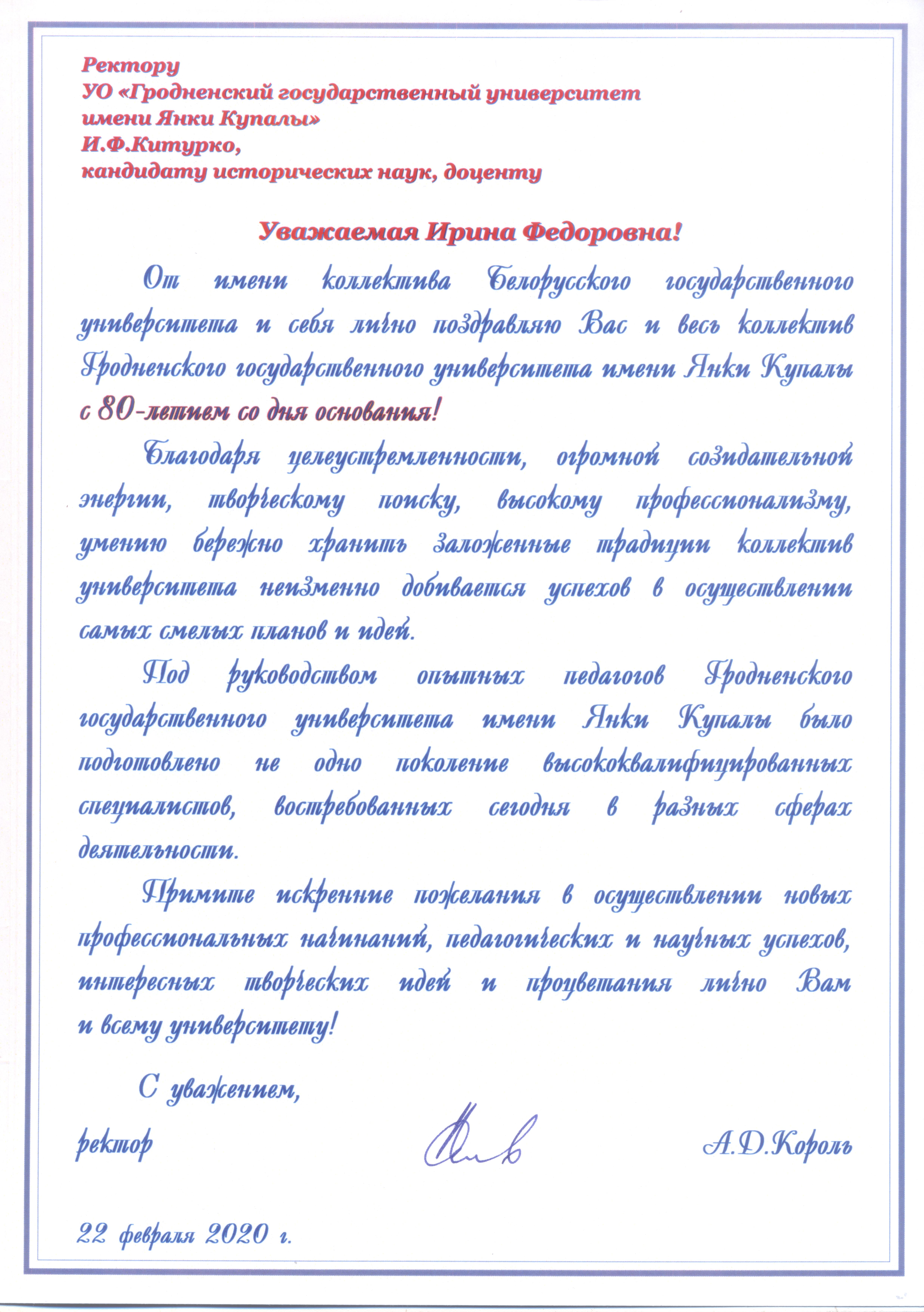 Ректору
УО «Гродненский государственный университет имени Янки Купалы»
И.Ф.Китурко,
кандидату исторических наук, доценту

Уважаемая Ирина Федоровна!

От имени коллектива Белорусского государственного университета и себя лично поздравляю Вас и весь коллектив Гродненского государственного университета имени Янки Купалы с 80-летием со дня основания!

Благодаря целеустремленности, огромной созидательной энергии, творческому поиску, высокому профессионализму, умению бережно хранить заложенные традиции коллектив университета неизменно добивается успехов в осуществлении самых смелых планов и идей.

Под руководством опытных педагогов Гродненского государственного университета имени Янки Купалы было подготовлено не одно поколение высококвалифицированных специалистов, востребованных сегодня в разных сферах деятельности.

Примите искренние пожелания в осуществлении новых профессиональных начинаний, педагогических и научных успехов, интересных творческих идей и процветания лично Вам и всему университету!

С уважением,

ректор А.Д.Король

22 февраля 2020 г.